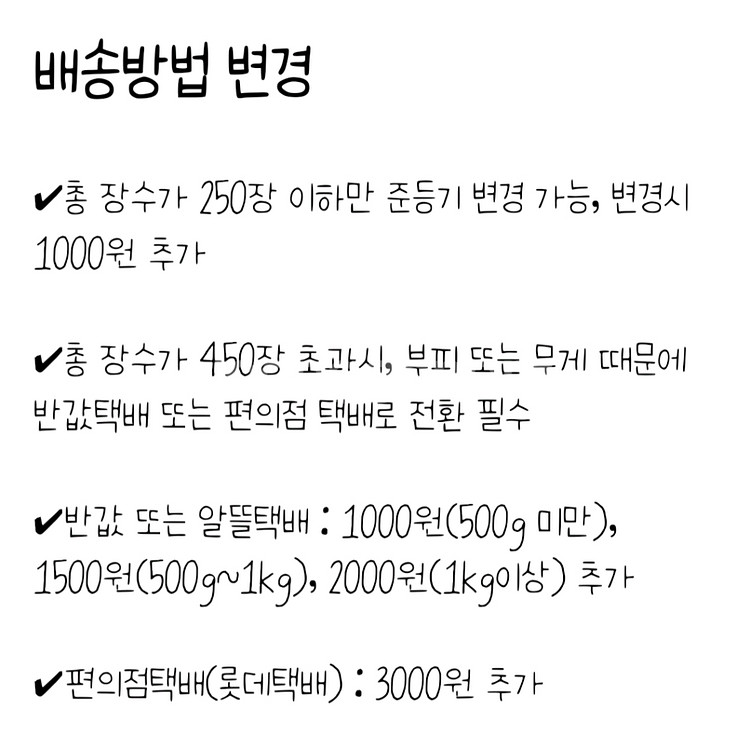 배송방법 변경

✔총 장수가 250장 이하만 준등기 변경 가능, 변경시 1000원 추가

✔총 장수가 450장 초과시, 부피 또는 무게 때문에 반값택배 또는 편의점 택배로 전환 필수

✔반값 또는 알뜰택배 : 1000원(500g 미만), 1500원(500g~1kg), 2000원(1kg이상) 추가

✔편의점택배(롯데택배) : 3000원 추가